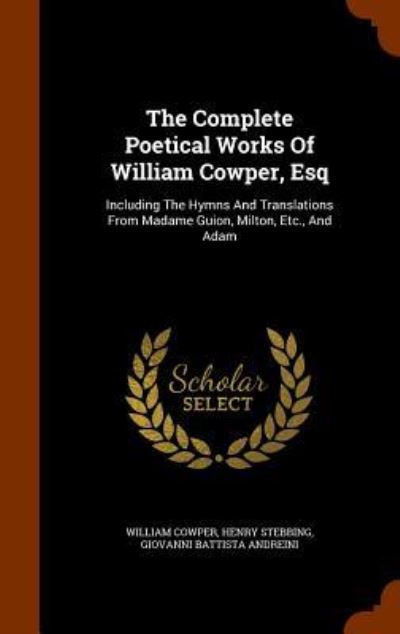 The Complete Poetical Works Of William Cowper, Esq

Including The Hymns And Translations From Madame Guion, Milton, Etc., And Adam

Scholar SELECT

WILLIAM COWPER, HENRY STEBBING, GIOVANNI BATTISTA ANDREINI